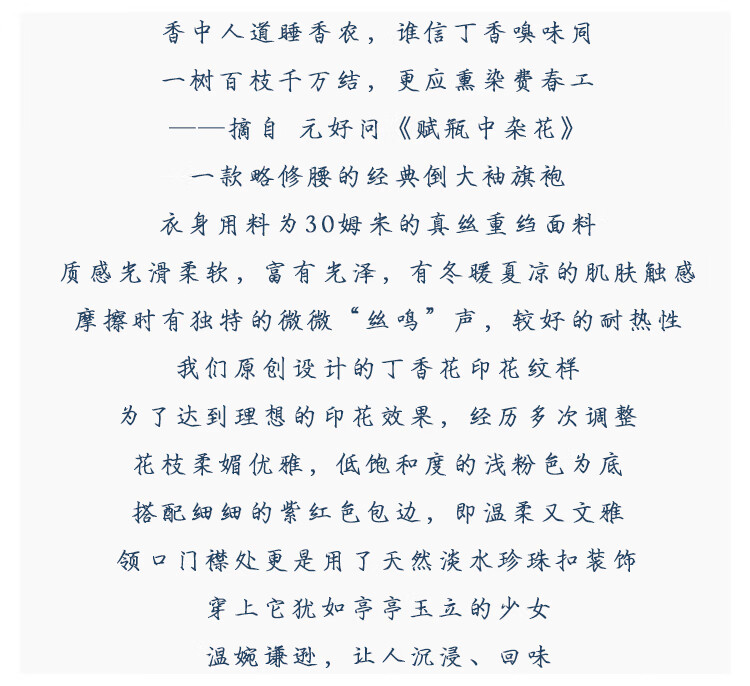 香中人道睡香农，谁信丁香嗅味同
一树百枝千万结，更应熏染费春工
——摘自 元好问《赋瓶中杂花》
一款略修腰的经典倒大袖旗袍
衣身用料为30姆米的真丝重绉面料
质感光滑柔软，富有光泽，有冬暖夏凉的肌肤触感
摩擦时有独特的微微“丝鸣”声，较好的耐热性
我们原创设计的丁香花印花纹样
为了达到理想的印花效果，经历多次调整
花枝柔媚优雅，低饱和度的浅粉色为底
搭配细细的紫红色包边，即温柔又文雅
领口门襟处更是用了天然淡水珍珠扣装饰
穿上它犹如亭亭玉立的少女
温婉谦逊，让人沉浸、回味